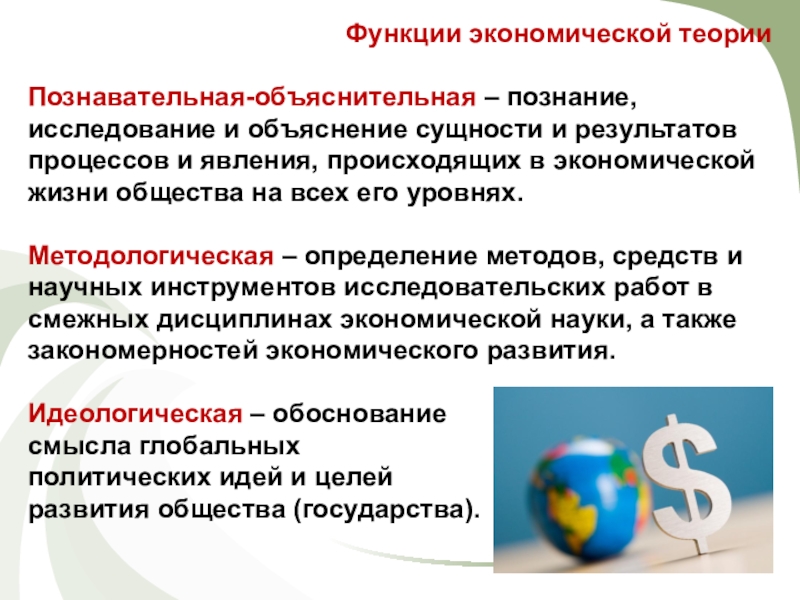 Функции экономической теории

Познавательная-объяснительная – познание, исследование и объяснение сущности и результатов процессов и явления, происходящих в экономической жизни общества на всех его уровнях.

Методологическая – определение методов, средств и научных инструментов исследовательских работ в смежных дисциплинах экономической науки, а также закономерностей экономического развития.

Идеологическая – обоснование смысла глобальных политических идей и целей развития общества (государства).